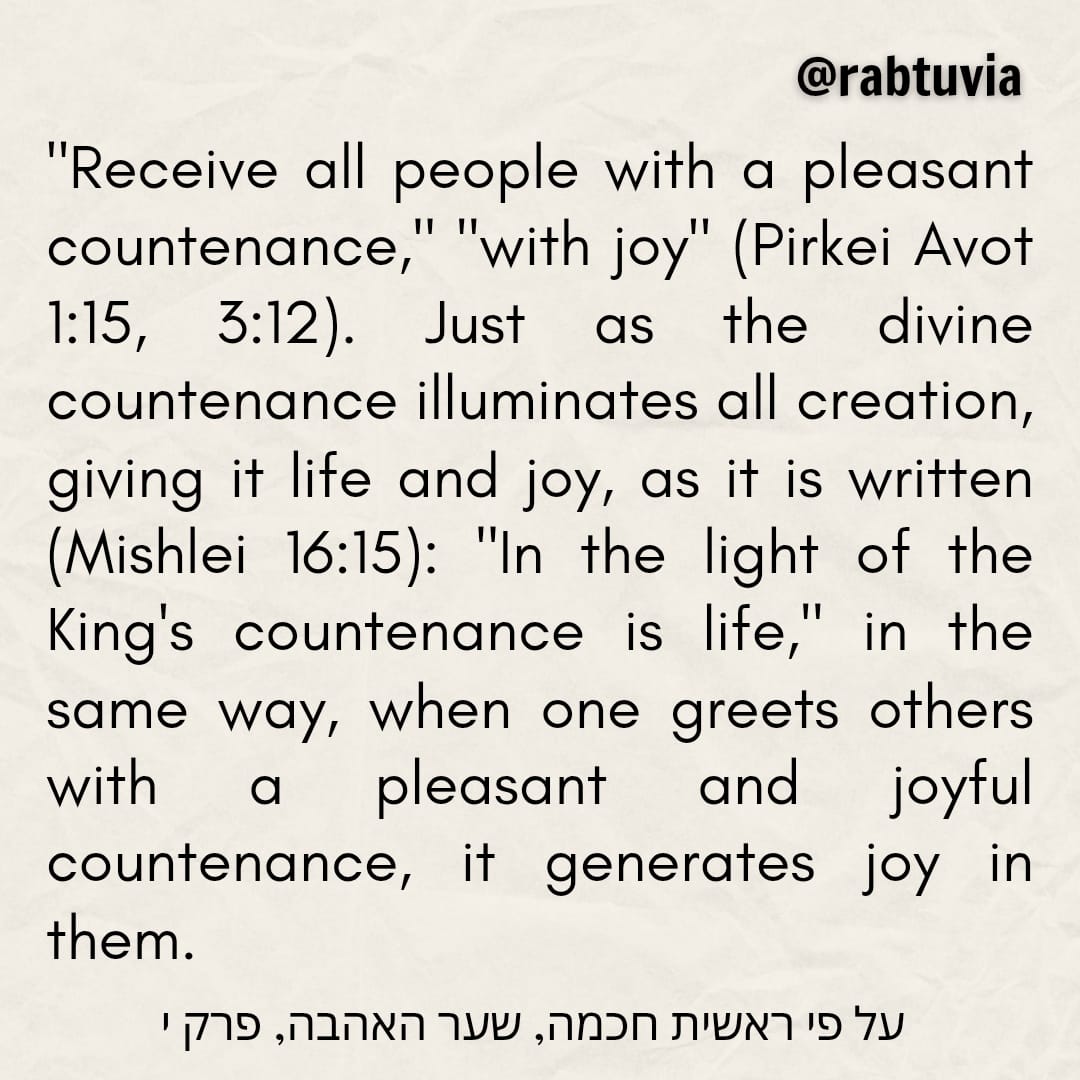 @rabtuvia

"Receive all people with a pleasant countenance," "with joy" (Pirkei Avot 1:15, 3:12). Just as the divine countenance illuminates all creation, giving it life and joy, as it is written (Mishlei 16:15): "In the light of the King's countenance is life," in the same way, when one greets others with a pleasant and joyful countenance, it generates joy in them.

על פי ראשית חכמה, שער האהבה, פרק י